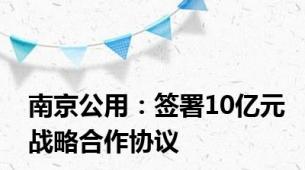 南京公用：签署10亿元战略合作协议